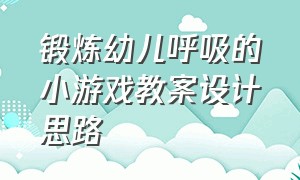 锻炼幼儿呼吸的小游戏教案设计思路